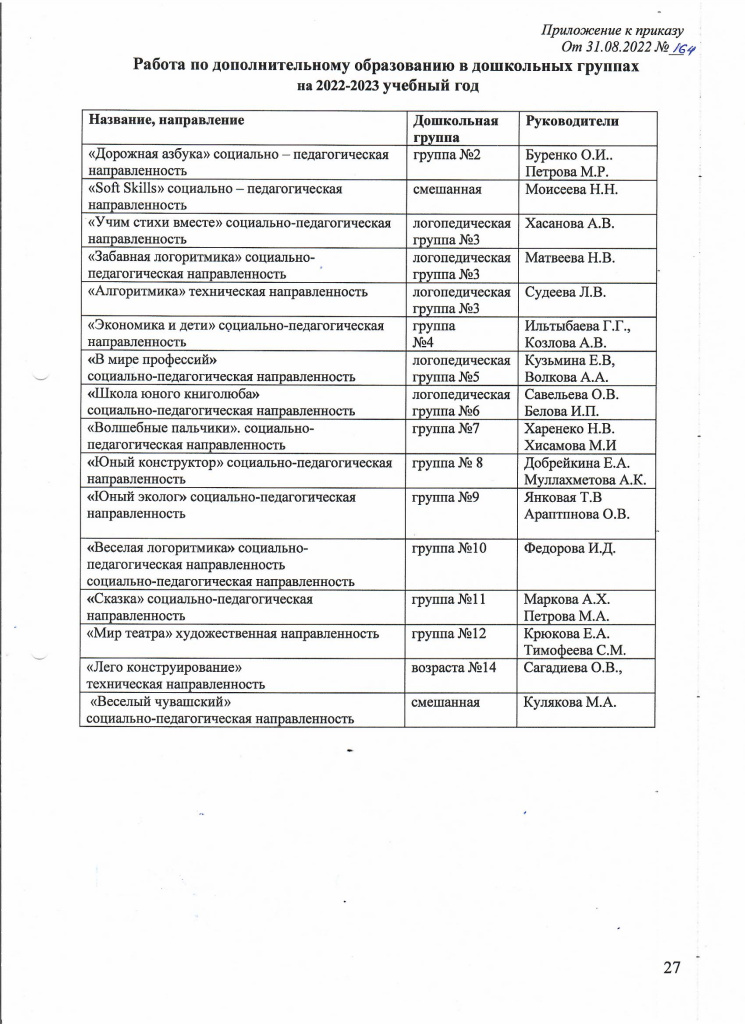 Приложение к приказу
От 31.08.2022 № 164

Работа по дополнительному образованию в дошкольных группах
на 2022-2023 учебный год

| Название, направление | Дошкольная группа | Руководители |
|---|---|---|
| «Дорожная азбука» социально – педагогическая направленность | группа №2 | Буренко О.И.. Петрова М.Р. |
| «Soft Skills» социально – педагогическая направленность | смешанная | Моисеева Н.Н. |
| «Учим стихи вместе» социально-педагогическая направленность | логопедическая группа №3 | Хасанова А.В. |
| «Забавная логоритмика» социально-педагогическая направленность | логопедическая группа №3 | Матвеева Н.В. |
| «Алгоритмика» техническая направленность | логопедическая группа №3 | Судеева Л.В. |
| «Экономика и дети» социально-педагогическая направленность | группа №4 | Ильтыбаева Г.Г., Козлова А.В. |
| «В мире профессий» социально-педагогическая направленность | логопедическая группа №5 | Кузьмина Е.В, Волкова А.А. |
| «Школа юного книголюба» социально-педагогическая направленность | логопедическая группа №6 | Савельева О.В. Белова И.П. |
| «Волшебные пальчики». социально-педагогическая направленность | группа №7 | Харенеко Н.В. Хисамова М.И |
| «Юный конструктор» социально-педагогическая направленность | группа № 8 | Добрейкина Е.А. Муллахметова А.К. |
| «Юный эколог» социально-педагогическая направленность | группа №9 | Янковая Т.В Араптпнова О.В. |
| «Веселая логоритмика» социально-педагогическая направленность социально-педагогическая направленность | группа №10 | Федорова И.Д. |
| «Сказка» социально-педагогическая направленность | группа №11 | Маркова А.Х. Петрова М.А. |
| «Мир театра» художественная направленность | группа №12 | Крюкова Е.А. Тимофеева С.М. |
| «Лего конструирование» техническая направленность | возраста №14 | Сагадиева О.В., |
| «Веселый чувашский» социально-педагогическая направленность | смешанная | Кулякова М.А. |

27